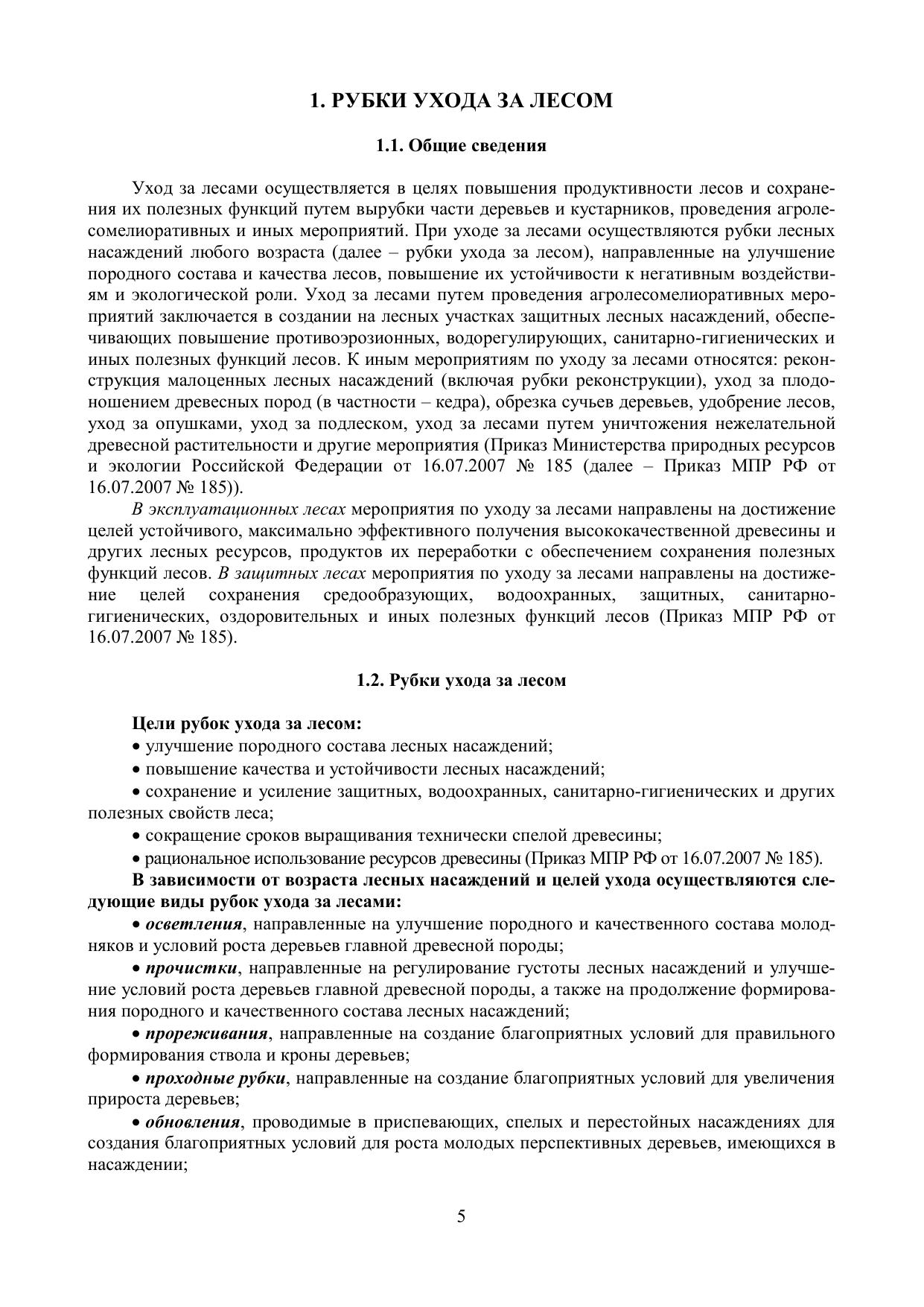 1. РУБКИ УХОДА ЗА ЛЕСОМ

1.1. Общие сведения

Уход за лесами осуществляется в целях повышения продуктивности лесов и сохранения их полезных функций путем вырубки части деревьев и кустарников, проведения агролесомелиоративных и иных мероприятий. При уходе за лесами осуществляются рубки лесных насаждений любого возраста (далее – рубки ухода за лесом), направленные на улучшение породного состава и качества лесов, повышение их устойчивости к негативным воздействиям и экологической роли. Уход за лесами путем проведения агролесомелиоративных мероприятий заключается в создании на лесных участках защитных лесных насаждений, обеспечивающих повышение противоэрозионных, водорегулирующих, санитарно-гигиенических и иных полезных функций лесов. К иным мероприятиям по уходу за лесами относятся: реконструкция малоценных лесных насаждений (включая рубки реконструкции), уход за плодоношением древесных пород (в частности – кедра), обрезка сучьев деревьев, удобрение лесов, уход за опушками, уход за подлеском, уход за лесами путем уничтожения нежелательной древесной растительности и другие мероприятия (Приказ Министерства природных ресурсов и экологии Российской Федерации от 16.07.2007 № 185 (далее – Приказ МПР РФ от 16.07.2007 № 185)).

В эксплуатационных лесах мероприятия по уходу за лесами направлены на достижение целей устойчивого, максимально эффективного получения высококачественной древесины и других лесных ресурсов, продуктов их переработки с обеспечением сохранения полезных функций лесов. В защитных лесах мероприятия по уходу за лесами направлены на достижение целей сохранения средообразующих, водоохранных, защитных, санитарно-гигиенических, оздоровительных и иных полезных функций лесов (Приказ МПР РФ от 16.07.2007 № 185).

1.2. Рубки ухода за лесом

Цели рубок ухода за лесом:
• улучшение породного состава лесных насаждений;
• повышение качества и устойчивости лесных насаждений;
• сохранение и усиление защитных, водоохранных, санитарно-гигиенических и других полезных свойств леса;
• сокращение сроков выращивания технически спелой древесины;
• рациональное использование ресурсов древесины (Приказ МПР РФ от 16.07.2007 № 185).

В зависимости от возраста лесных насаждений и целей ухода осуществляются следующие виды рубок ухода за лесами:
• осветления, направленные на улучшение породного и качественного состава молодняков и условий роста деревьев главной древесной породы;
• прочистки, направленные на регулирование густоты лесных насаждений и улучшение условий роста деревьев главной древесной породы, а также на продолжение формирования породного и качественного состава лесных насаждений;
• прореживания, направленные на создание благоприятных условий для правильного формирования ствола и кроны деревьев;
• проходные рубки, направленные на создание благоприятных условий для увеличения прироста деревьев;
• обновления, проводимые в приспевающих, спелых и перестойных насаждениях для создания благоприятных условий для роста молодых перспективных деревьев, имеющихся в насаждении;

5